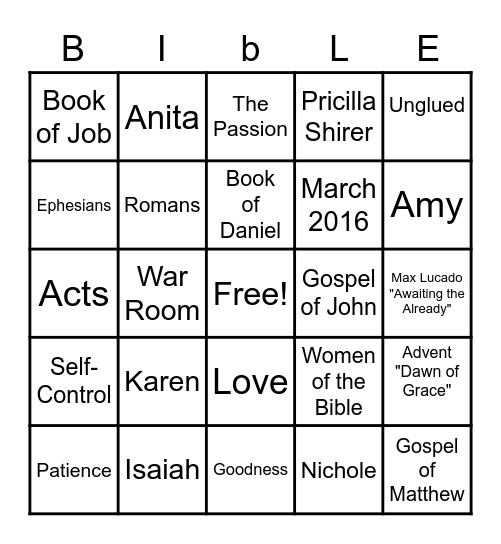 | B | I | b | L | E |
|---|---|---|---|---|
| Book of Job | Anita | The Passion | Pricilla Shirer | Unglued |
| Ephesians | Romans | Book of Daniel | March 2016 | Amy |
| Acts | War Room | Free! | Gospel of John | Max Lucado "Awaiting the Already" |
| Self-Control | Karen | Love | Women of the Bible | Advent "Dawn of Grace" |
| Patience | Isaiah | Goodness | Nichole | Gospel of Matthew |